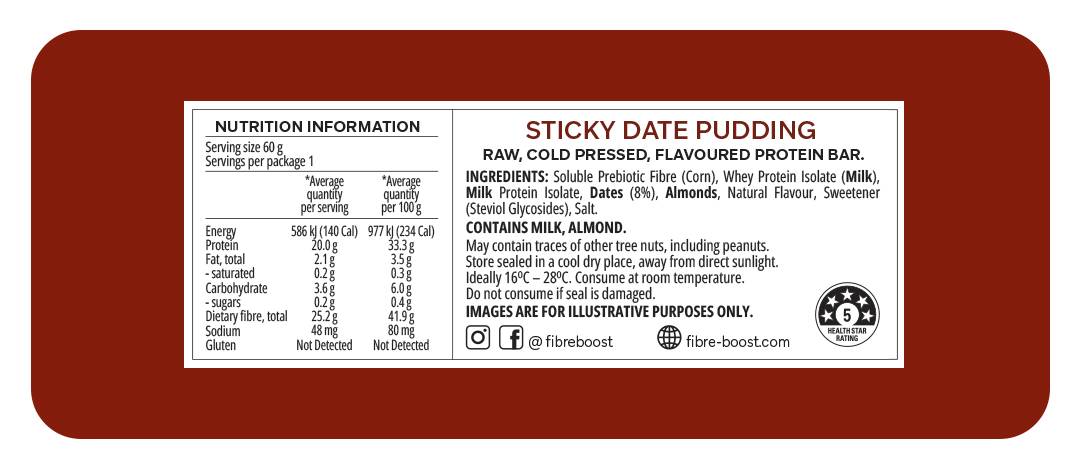 NUTRITION INFORMATION

Serving size 60 g
Servings per package 1

|  | *Average quantity per serving | *Average quantity per 100 g |
|---|---|---|
| Energy | 586 kJ (140 Cal) | 977 kJ (234 Cal) |
| Protein | 20.0 g | 33.3 g |
| Fat, total | 2.1 g | 3.5 g |
| - saturated | 0.2 g | 0.3 g |
| Carbohydrate | 3.6 g | 6.0 g |
| - sugars | 0.2 g | 0.4 g |
| Dietary fibre, total | 25.2 g | 41.9 g |
| Sodium | 48 mg | 80 mg |
| Gluten | Not Detected | Not Detected |

STICKY DATE PUDDING

RAW, COLD PRESSED, FLAVOURED PROTEIN BAR.

INGREDIENTS: Soluble Prebiotic Fibre (Corn), Whey Protein Isolate (Milk), Milk Protein Isolate, Dates (8%), Almonds, Natural Flavour, Sweetener (Steviol Glycosides), Salt.

CONTAINS MILK, ALMOND.

May contain traces of other tree nuts, including peanuts.
Store sealed in a cool dry place, away from direct sunlight.
Ideally 16ºC – 28ºC. Consume at room temperature.
Do not consume if seal is damaged.

IMAGES ARE FOR ILLUSTRATIVE PURPOSES ONLY.

@ fibreboost

fibre-boost.com

5
HEALTH STAR RATING